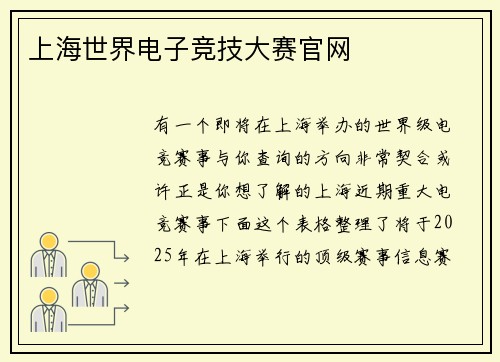 上海世界电子竞技大赛官网

有一个即将在上海举办的世界级电竞赛事与你查询的方向非常契合或许正是你想了解的上海近期重大电竞赛事下面这个表格整理了将于2025年在上海举行的顶级赛事信息赛